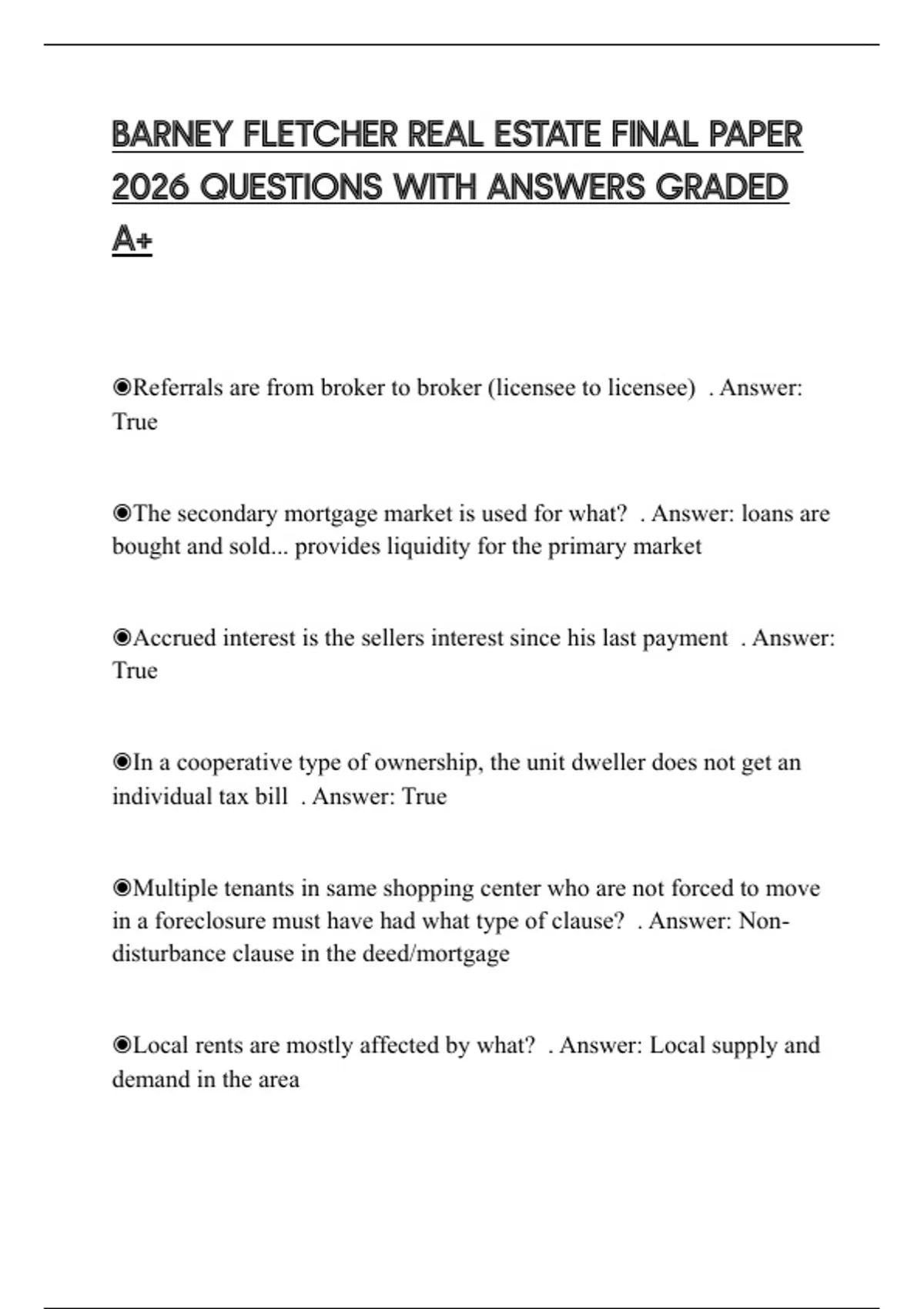 BARNEY FLETCHER REAL ESTATE FINAL PAPER 2026 QUESTIONS WITH ANSWERS GRADED A+

◉Referrals are from broker to broker (licensee to licensee) . Answer: True

◉The secondary mortgage market is used for what? . Answer: loans are bought and sold... provides liquidity for the primary market

◉Accrued interest is the sellers interest since his last payment . Answer: True

◉In a cooperative type of ownership, the unit dweller does not get an individual tax bill . Answer: True

◉Multiple tenants in same shopping center who are not forced to move in a foreclosure must have had what type of clause? . Answer: Non-disturbance clause in the deed/mortgage

◉Local rents are mostly affected by what? . Answer: Local supply and demand in the area